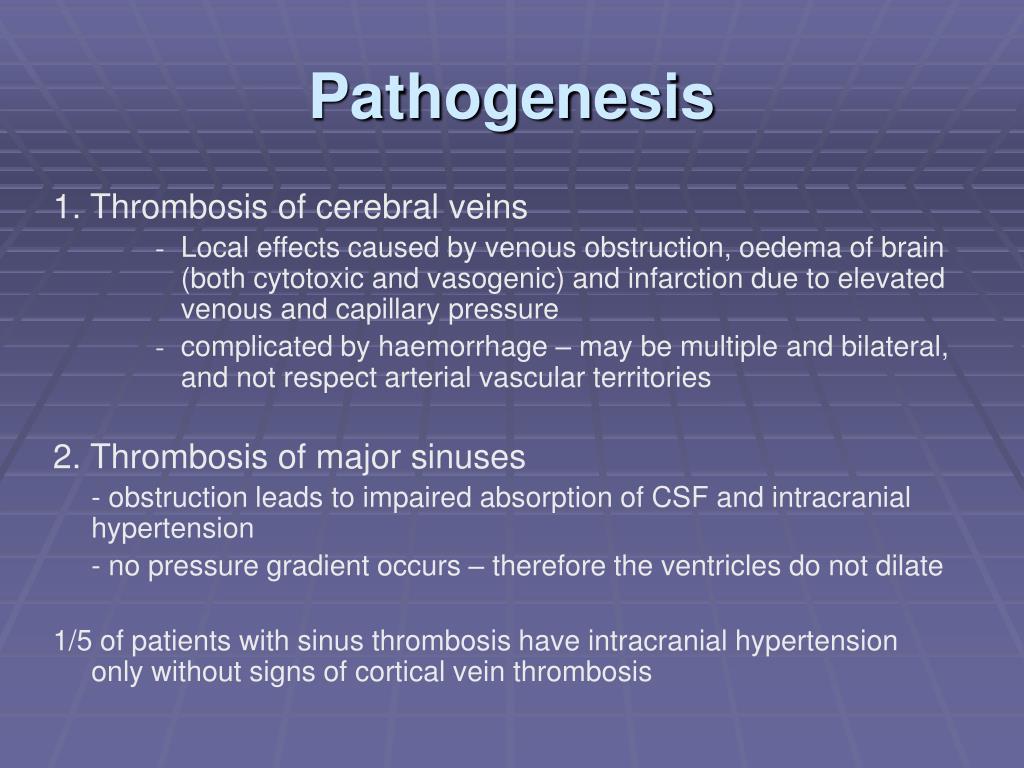 Pathogenesis

1. Thrombosis of cerebral veins

- Local effects caused by venous obstruction, oedema of brain (both cytotoxic and vasogenic) and infarction due to elevated venous and capillary pressure
- complicated by haemorrhage – may be multiple and bilateral, and not respect arterial vascular territories

2. Thrombosis of major sinuses

- obstruction leads to impaired absorption of CSF and intracranial hypertension
- no pressure gradient occurs – therefore the ventricles do not dilate

1/5 of patients with sinus thrombosis have intracranial hypertension only without signs of cortical vein thrombosis